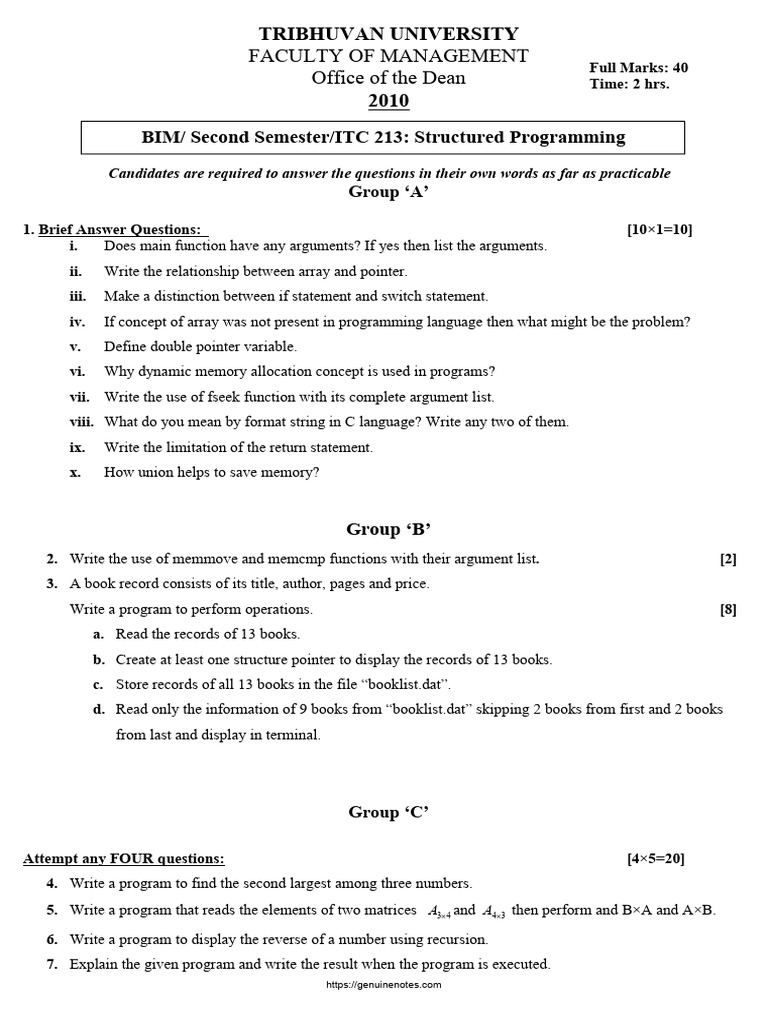 TRIBHUVAN UNIVERSITY
FACULTY OF MANAGEMENT
Office of the Dean
2010

Full Marks: 40
Time: 2 hrs.

BIM/ Second Semester/ITC 213: Structured Programming

Candidates are required to answer the questions in their own words as far as practicable

Group 'A'

1. Brief Answer Questions: [10×1=10]
i. Does main function have any arguments? If yes then list the arguments.
ii. Write the relationship between array and pointer.
iii. Make a distinction between if statement and switch statement.
iv. If concept of array was not present in programming language then what might be the problem?
v. Define double pointer variable.
vi. Why dynamic memory allocation concept is used in programs?
vii. Write the use of fseek function with its complete argument list.
viii. What do you mean by format string in C language? Write any two of them.
ix. Write the limitation of the return statement.
x. How union helps to save memory?

Group 'B'

2. Write the use of memmove and memcmp functions with their argument list. [2]
3. A book record consists of its title, author, pages and price.
Write a program to perform operations. [8]
a. Read the records of 13 books.
b. Create at least one structure pointer to display the records of 13 books.
c. Store records of all 13 books in the file "booklist.dat".
d. Read only the information of 9 books from "booklist.dat" skipping 2 books from first and 2 books from last and display in terminal.

Group 'C'

Attempt any FOUR questions: [4×5=20]
4. Write a program to find the second largest among three numbers.
5. Write a program that reads the elements of two matrices $A_{3\times4}$ and $A_{4\times3}$ then perform and B×A and A×B.
6. Write a program to display the reverse of a number using recursion.
7. Explain the given program and write the result when the program is executed.

https://genuinenotes.com